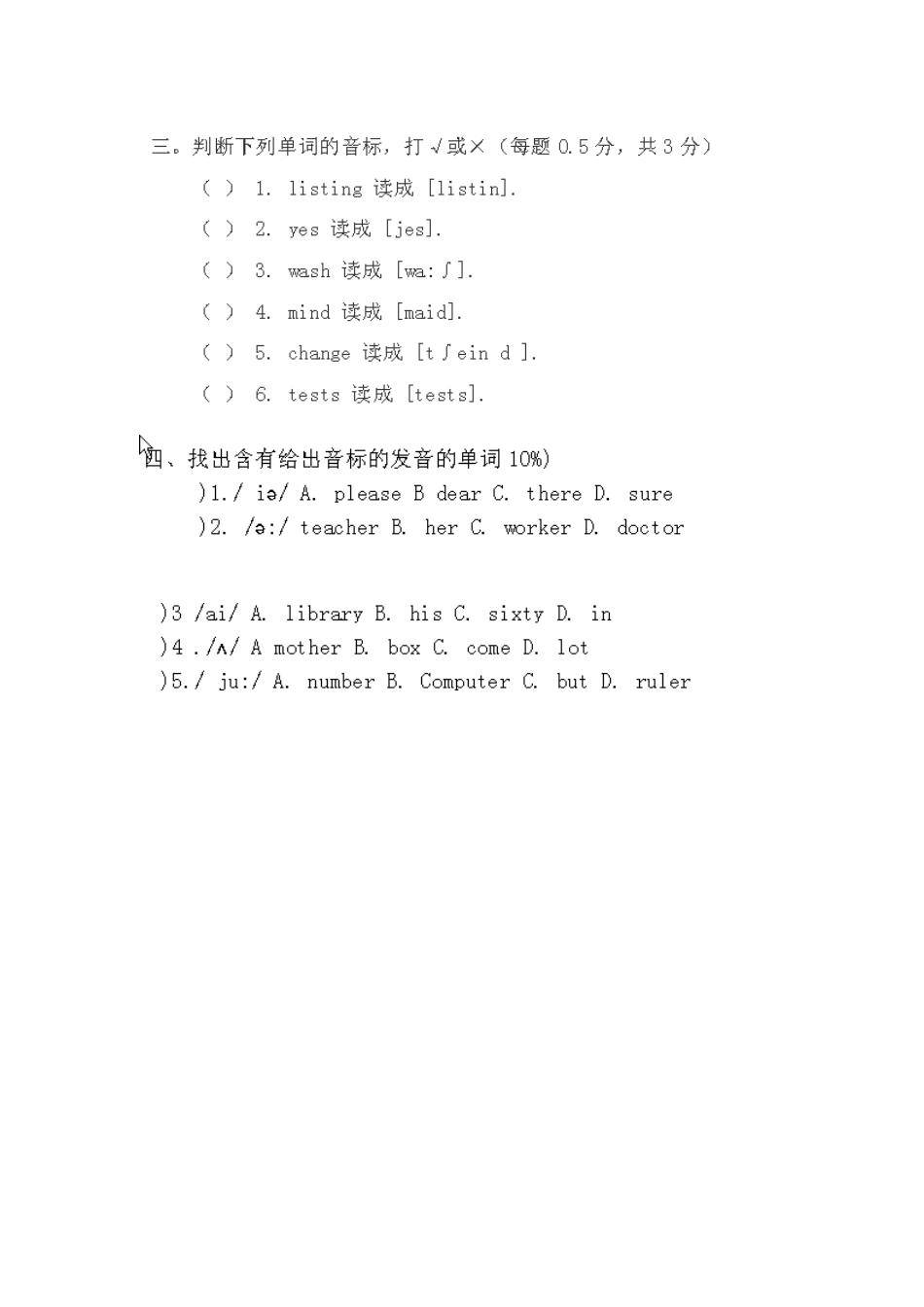 三。判断下列单词的音标，打√或×（每题 0.5 分，共 3 分）

（ ） 1. listing 读成 [listin].

（ ） 2. yes 读成 [jes].

（ ） 3. wash 读成 [wa:ʃ].

（ ） 4. mind 读成 [maid].

（ ） 5. change 读成 [tʃein d ].

（ ） 6. tests 读成 [tests].

四、找出含有给出音标的发音的单词 10%)

)1./ iə/ A. please B dear C. there D. sure

)2. /ə:/ teacher B. her C. worker D. doctor

)3 /ai/ A. library B. his C. sixty D. in

)4 ./ʌ/ A mother B. box C. come D. lot

)5./ ju:/ A. number B. Computer C. but D. ruler